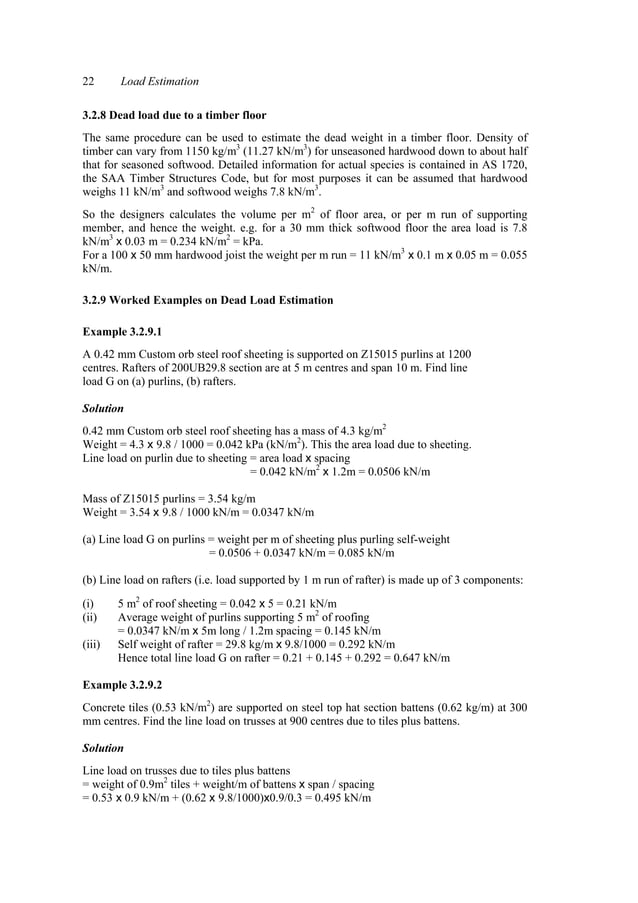 22 Load Estimation

3.2.8 Dead load due to a timber floor

The same procedure can be used to estimate the dead weight in a timber floor. Density of timber can vary from 1150 kg/m$^3$ (11.27 kN/m$^3$) for unseasoned hardwood down to about half that for seasoned softwood. Detailed information for actual species is contained in AS 1720, the SAA Timber Structures Code, but for most purposes it can be assumed that hardwood weighs 11 kN/m$^3$ and softwood weighs 7.8 kN/m$^3$.

So the designers calculates the volume per m$^2$ of floor area, or per m run of supporting member, and hence the weight. e.g. for a 30 mm thick softwood floor the area load is 7.8 kN/m$^3$ x 0.03 m = 0.234 kN/m$^2$ = kPa.
For a 100 x 50 mm hardwood joist the weight per m run = 11 kN/m$^3$ x 0.1 m x 0.05 m = 0.055 kN/m.

3.2.9 Worked Examples on Dead Load Estimation

Example 3.2.9.1

A 0.42 mm Custom orb steel roof sheeting is supported on Z15015 purlins at 1200 centres. Rafters of 200UB29.8 section are at 5 m centres and span 10 m. Find line load G on (a) purlins, (b) rafters.

Solution

0.42 mm Custom orb steel roof sheeting has a mass of 4.3 kg/m$^2$
Weight = 4.3 x 9.8 / 1000 = 0.042 kPa (kN/m$^2$). This the area load due to sheeting.
Line load on purlin due to sheeting = area load x spacing
= 0.042 kN/m$^2$ x 1.2m = 0.0506 kN/m

Mass of Z15015 purlins = 3.54 kg/m
Weight = 3.54 x 9.8 / 1000 kN/m = 0.0347 kN/m

(a) Line load G on purlins = weight per m of sheeting plus purling self-weight
= 0.0506 + 0.0347 kN/m = 0.085 kN/m

(b) Line load on rafters (i.e. load supported by 1 m run of rafter) is made up of 3 components:

(i) 5 m$^2$ of roof sheeting = 0.042 x 5 = 0.21 kN/m
(ii) Average weight of purlins supporting 5 m$^2$ of roofing
= 0.0347 kN/m x 5m long / 1.2m spacing = 0.145 kN/m
(iii) Self weight of rafter = 29.8 kg/m x 9.8/1000 = 0.292 kN/m
Hence total line load G on rafter = 0.21 + 0.145 + 0.292 = 0.647 kN/m

Example 3.2.9.2

Concrete tiles (0.53 kN/m$^2$) are supported on steel top hat section battens (0.62 kg/m) at 300 mm centres. Find the line load on trusses at 900 centres due to tiles plus battens.

Solution

Line load on trusses due to tiles plus battens
= weight of 0.9m$^2$ tiles + weight/m of battens x span / spacing
= 0.53 x 0.9 kN/m + (0.62 x 9.8/1000)x0.9/0.3 = 0.495 kN/m